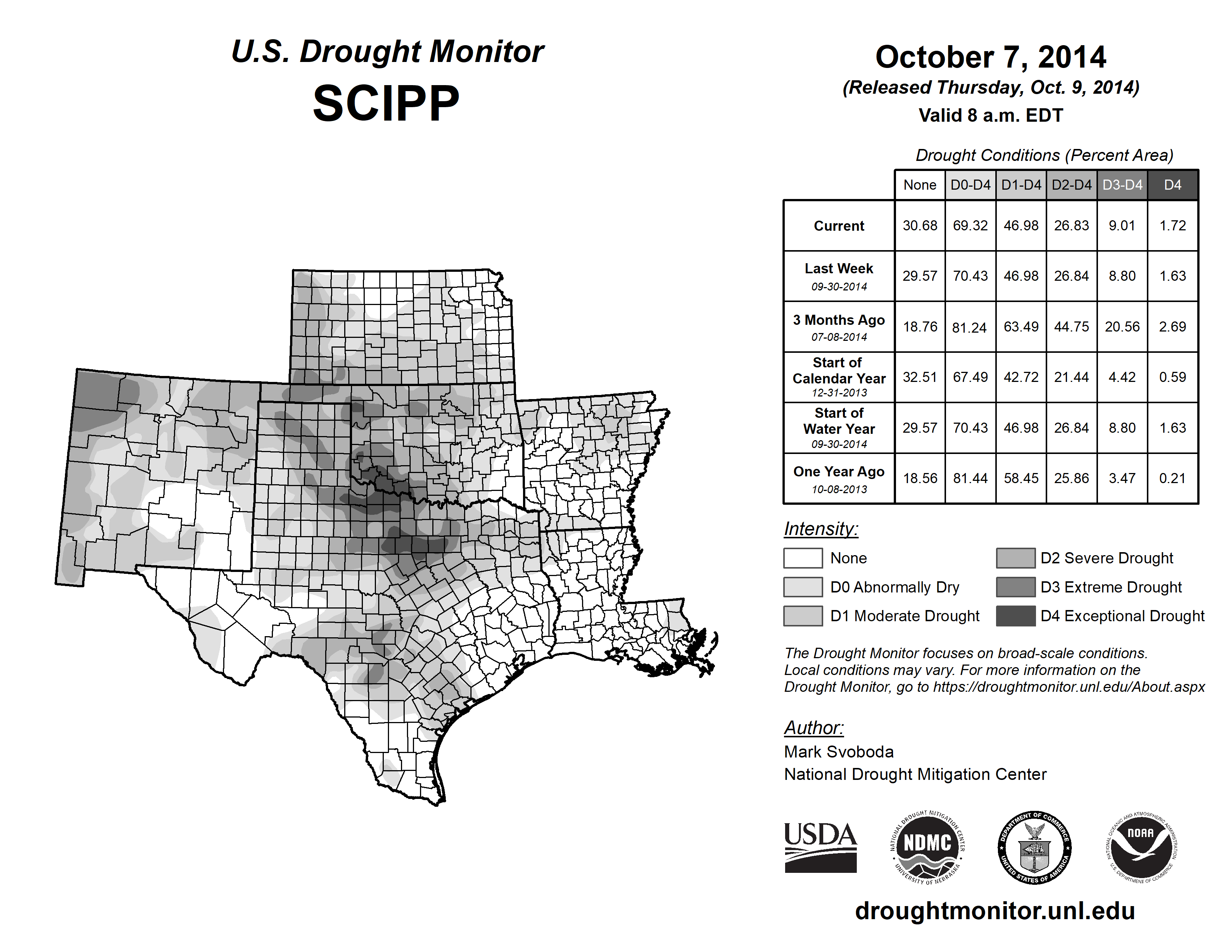 U.S. Drought Monitor
SCIPP

October 7, 2014
(Released Thursday, Oct. 9, 2014)
Valid 8 a.m. EDT

Drought Conditions (Percent Area)

| | None | D0-D4 | D1-D4 | D2-D4 | D3-D4 | D4 |
|---|---|---|---|---|---|---|
| Current | 30.68 | 69.32 | 46.98 | 26.83 | 9.01 | 1.72 |
| Last Week 09-30-2014 | 29.57 | 70.43 | 46.98 | 26.84 | 8.80 | 1.63 |
| 3 Months Ago 07-08-2014 | 18.76 | 81.24 | 63.49 | 44.75 | 20.56 | 2.69 |
| Start of Calendar Year 12-31-2013 | 32.51 | 67.49 | 42.72 | 21.44 | 4.42 | 0.59 |
| Start of Water Year 09-30-2014 | 29.57 | 70.43 | 46.98 | 26.84 | 8.80 | 1.63 |
| One Year Ago 10-08-2013 | 18.56 | 81.44 | 58.45 | 25.86 | 3.47 | 0.21 |

Intensity:
None
D0 Abnormally Dry
D1 Moderate Drought
D2 Severe Drought
D3 Extreme Drought
D4 Exceptional Drought

The Drought Monitor focuses on broad-scale conditions. Local conditions may vary. For more information on the Drought Monitor, go to https://droughtmonitor.unl.edu/About.aspx

Author:
Mark Svoboda
National Drought Mitigation Center

USDA
NATIONAL DROUGHT MITIGATION CENTER NDMC UNIVERSITY OF NEBRASKA
DEPARTMENT OF COMMERCE UNITED STATES OF AMERICA
NATIONAL OCEANIC AND ATMOSPHERIC ADMINISTRATION NOAA U.S. DEPARTMENT OF COMMERCE

droughtmonitor.unl.edu